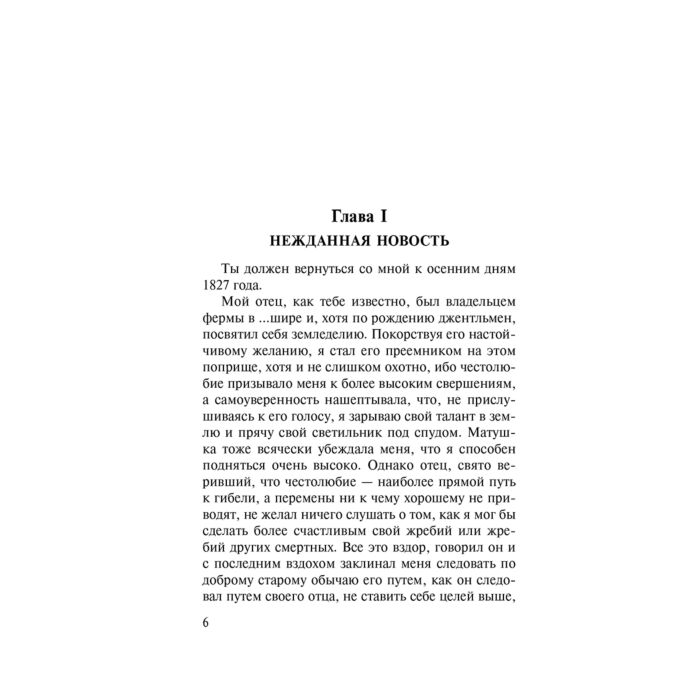 Глава I
НЕЖДАННАЯ НОВОСТЬ

Ты должен вернуться со мной к осенним дням 1827 года.

Мой отец, как тебе известно, был владельцем фермы в ...шире и, хотя по рождению джентльмен, посвятил себя земледелию. Покорствуя его настойчивому желанию, я стал его преемником на этом поприще, хотя и не слишком охотно, ибо честолюбие призывало меня к более высоким свершениям, а самоуверенность нашептывала, что, не прислушиваясь к его голосу, я зарываю свой талант в землю и прячу свой светильник под спудом. Матушка тоже всячески убеждала меня, что я способен подняться очень высоко. Однако отец, свято веривший, что честолюбие — наиболее прямой путь к гибели, а перемены ни к чему хорошему не приводят, не желал ничего слушать о том, как я мог бы сделать более счастливым свой жребий или жребий других смертных. Все это вздор, говорил он и с последним вздохом заклинал меня следовать по доброму старому обычаю его путем, как он следовал путем своего отца, не ставить себе целей выше,

6